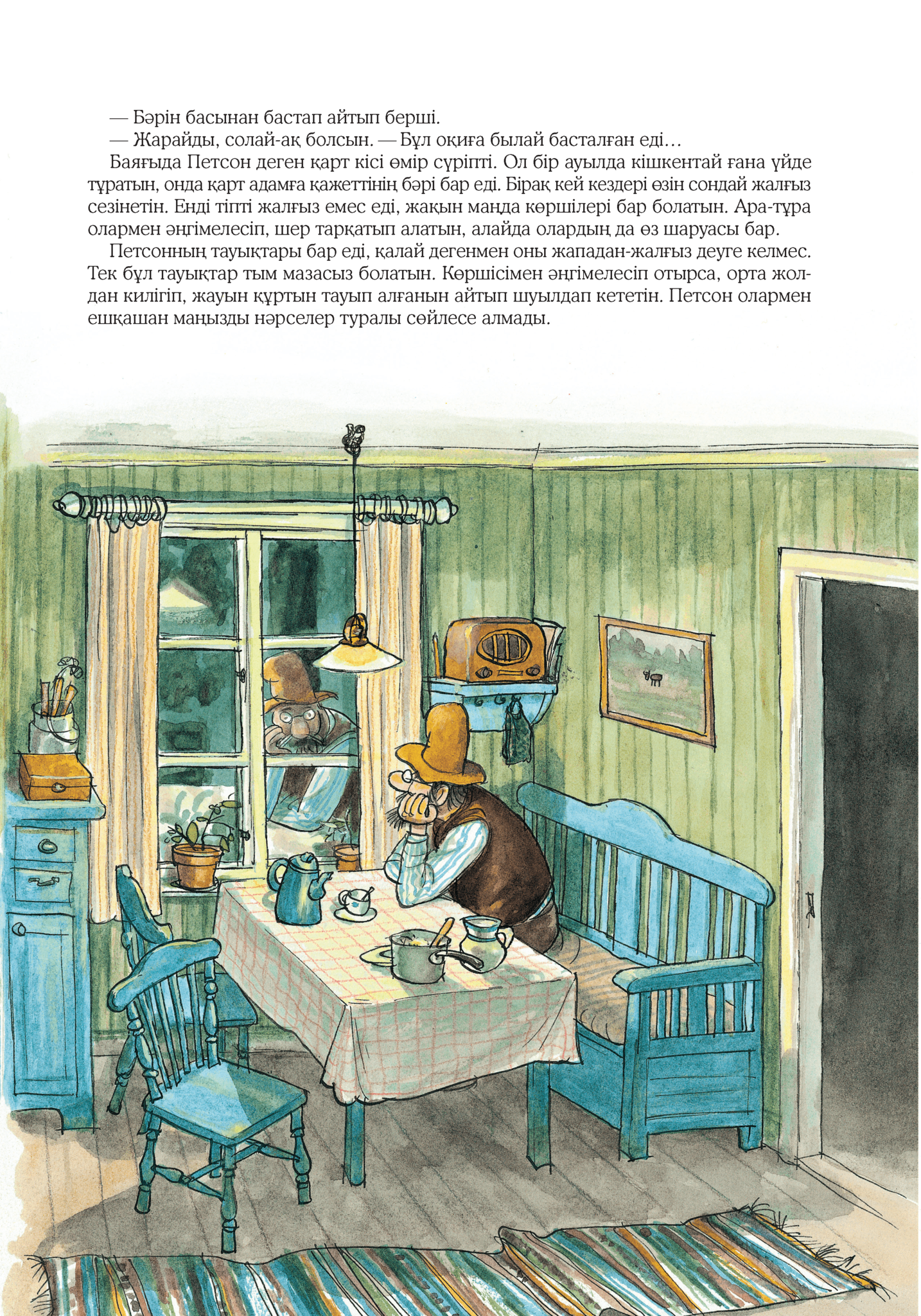 — Бәрін басынан бастап айтып берші.

— Жарайды, солай-ақ болсын. — Бұл оқиға былай басталған еді…

Баяғыда Петсон деген қарт кісі өмір сүріпті. Ол бір ауылда кішкентай ғана үйде тұратын, онда қарт адамға қажеттінің бәрі бар еді. Бірақ кей кездері өзін сондай жалғыз сезінетін. Енді тіпті жалғыз емес еді, жақын маңда көршілері бар болатын. Ара-тұра олармен әңгімелесіп, шер тарқатып алатын, алайда олардың да өз шаруасы бар.

Петсонның тауықтары бар еді, қалай дегенмен оны жападан-жалғыз деуге келмес. Тек бұл тауықтар тым мазасыз болатын. Көршісімен әңгімелесіп отырса, орта жолдан килігіп, жауын құртын тауып алғанын айтып шуылдап кететін. Петсон олармен ешқашан маңызды нәрселер туралы сөйлесе алмады.